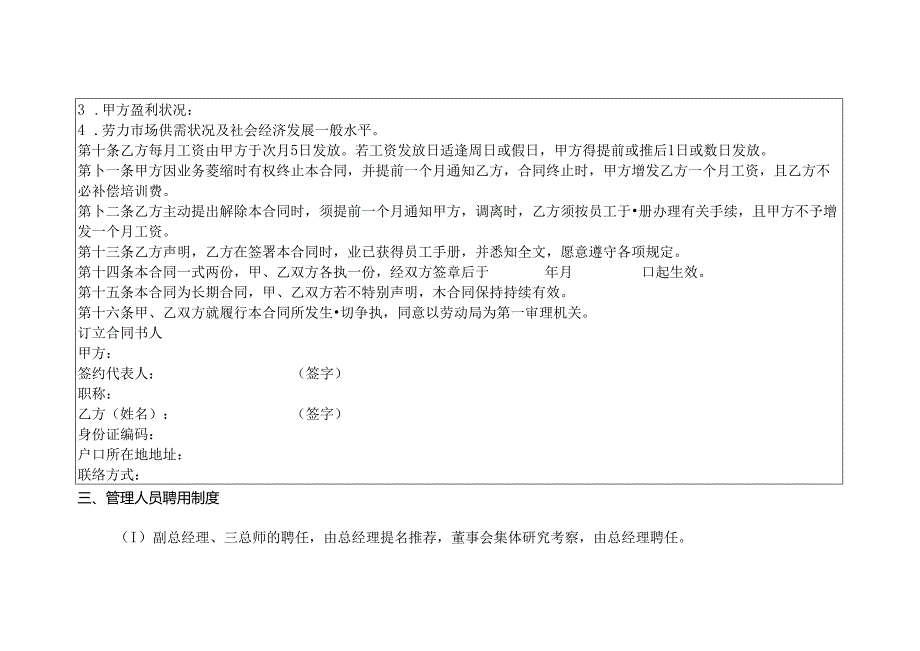 3．甲方盈利状况：
4．劳力市场供需状况及社会经济发展一般水平。
第十条乙方每月工资由甲方于次月5日发放。若工资发放日适逢周日或假日，甲方得提前或推后1日或数日发放。
第卜一条甲方因业务萎缩时有权终止本合同，并提前一个月通知乙方，合同终止时，甲方增发乙方一个月工资，且乙方不必补偿培训费。
第卜二条乙方主动提出解除本合同时，须提前一个月通知甲方，调离时，乙方须按员工于•册办理有关手续，且甲方不予增发一个月工资。
第十三条乙方声明，乙方在签署本合同时，业已获得员工手册，并悉知全文，愿意遵守各项规定。
第十四条本合同一式两份，甲、乙双方各执一份，经双方签章后于　　年月　　口起生效。
第十五条本合同为长期合同，甲、乙双方若不特别声明，木合同保持持续有效。
第十六条甲、乙双方就履行本合同所发生•切争执，同意以劳动局为第一审理机关。
订立合同书人
甲方：
签约代表人：　　（签字）
职称：
乙方（姓名）：　　（签字）
身份证编码：
户口所在地地址：
联络方式：
三、管理人员聘用制度

（I）副总经理、三总师的聘任，由总经理提名推荐，董事会集体研究考察，由总经理聘任。